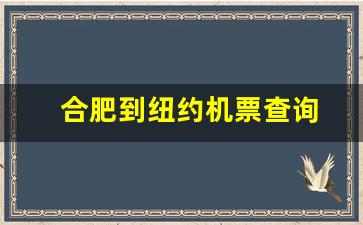 合肥到纽约机票查询